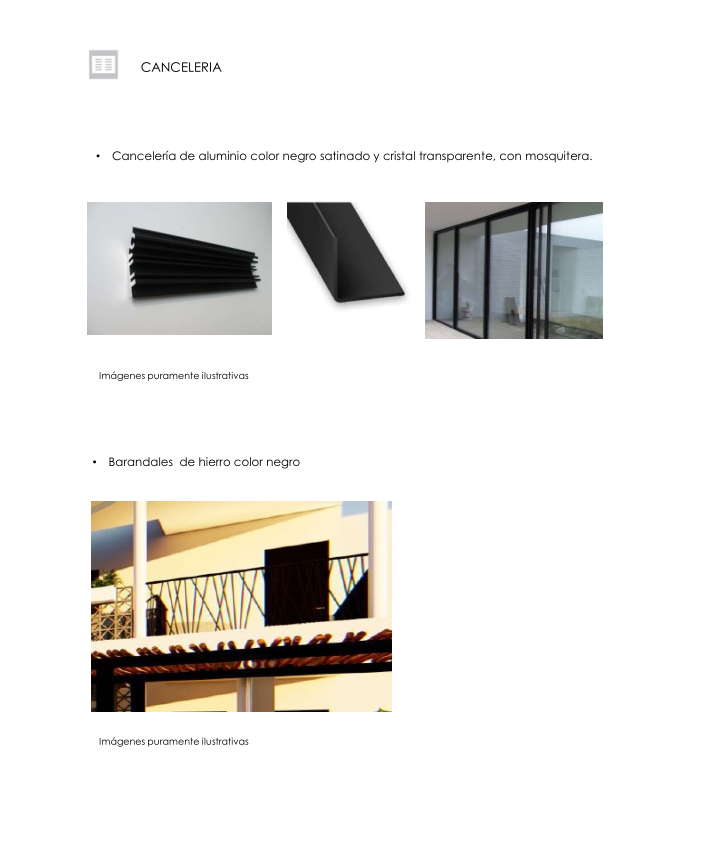 CANCELERIA

• Cancelería de aluminio color negro satinado y cristal transparente, con mosquitera.

Imágenes puramente ilustrativas

• Barandales de hierro color negro

Imágenes puramente ilustrativas